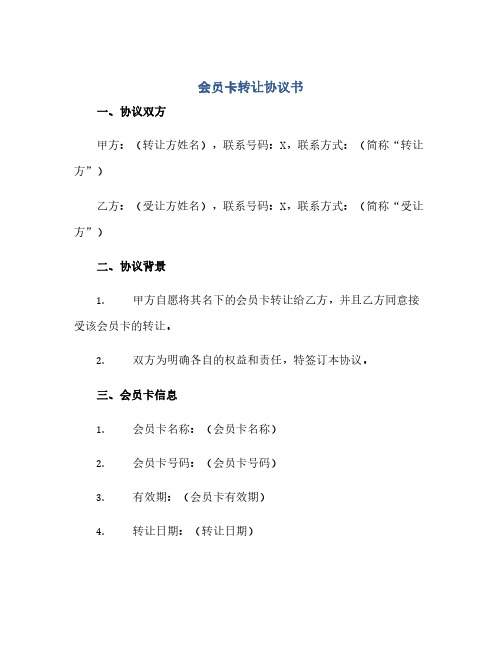 会员卡转让协议书

一、协议双方

甲方：（转让方姓名），联系号码：X，联系方式：（简称“转让方”）

乙方：（受让方姓名），联系号码：X，联系方式：（简称“受让方”）

二、协议背景

1. 甲方自愿将其名下的会员卡转让给乙方，并且乙方同意接受该会员卡的转让。

2. 双方为明确各自的权益和责任，特签订本协议。

三、会员卡信息

1. 会员卡名称：（会员卡名称）

2. 会员卡号码：（会员卡号码）

3. 有效期：（会员卡有效期）

4. 转让日期：（转让日期）